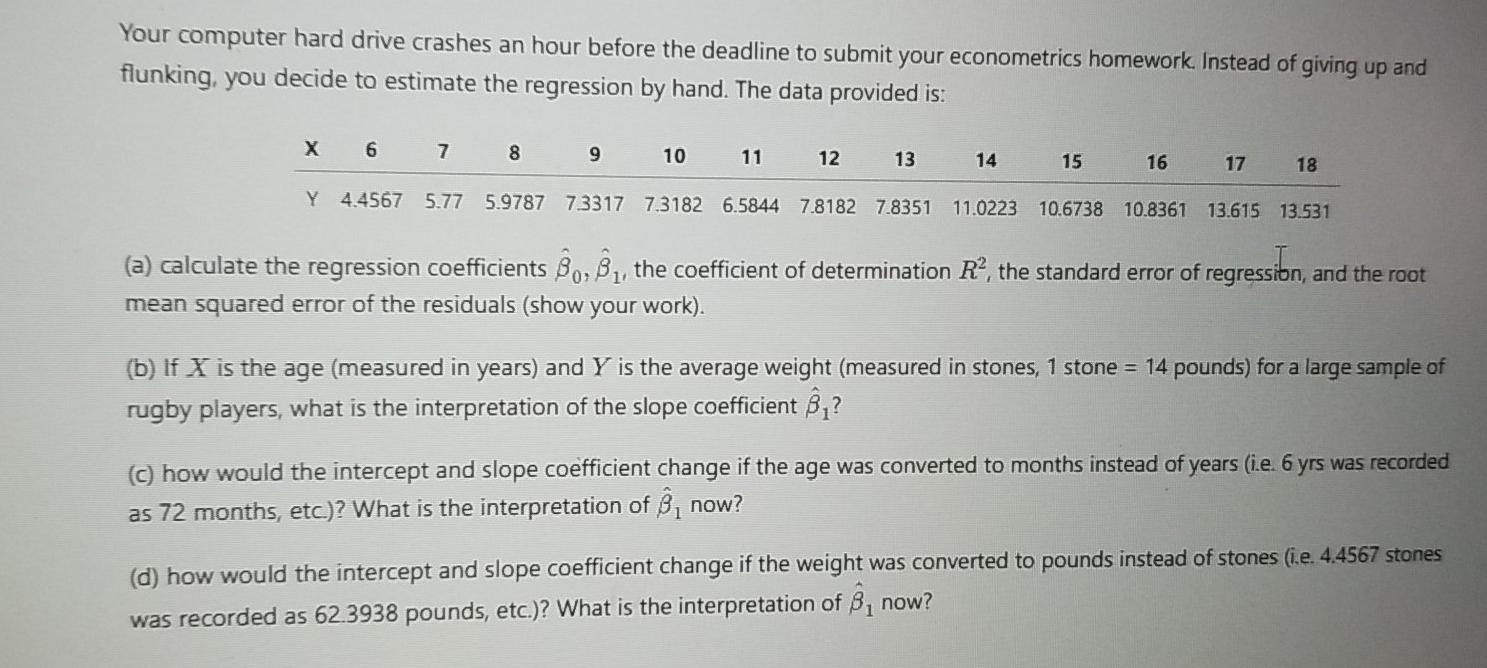 Your computer hard drive crashes an hour before the deadline to submit your econometrics homework. Instead of giving up and flunking, you decide to estimate the regression by hand. The data provided is:

| X | 6 | 7 | 8 | 9 | 10 | 11 | 12 | 13 | 14 | 15 | 16 | 17 | 18 |
|---|---|---|---|---|---|---|---|---|---|---|---|---|---|
| Y | 4.4567 | 5.77 | 5.9787 | 7.3317 | 7.3182 | 6.5844 | 7.8182 | 7.8351 | 11.0223 | 10.6738 | 10.8361 | 13.615 | 13.531 |

(a) calculate the regression coefficients $\hat{\beta}_0, \hat{\beta}_1$, the coefficient of determination $R^2$, the standard error of regression, and the root mean squared error of the residuals (show your work).

(b) If $X$ is the age (measured in years) and $Y$ is the average weight (measured in stones, 1 stone = 14 pounds) for a large sample of rugby players, what is the interpretation of the slope coefficient $\hat{\beta}_1$?

(c) how would the intercept and slope coefficient change if the age was converted to months instead of years (i.e. 6 yrs was recorded as 72 months, etc.)? What is the interpretation of $\hat{\beta}_1$ now?

(d) how would the intercept and slope coefficient change if the weight was converted to pounds instead of stones (i.e. 4.4567 stones was recorded as 62.3938 pounds, etc.)? What is the interpretation of $\hat{\beta}_1$ now?